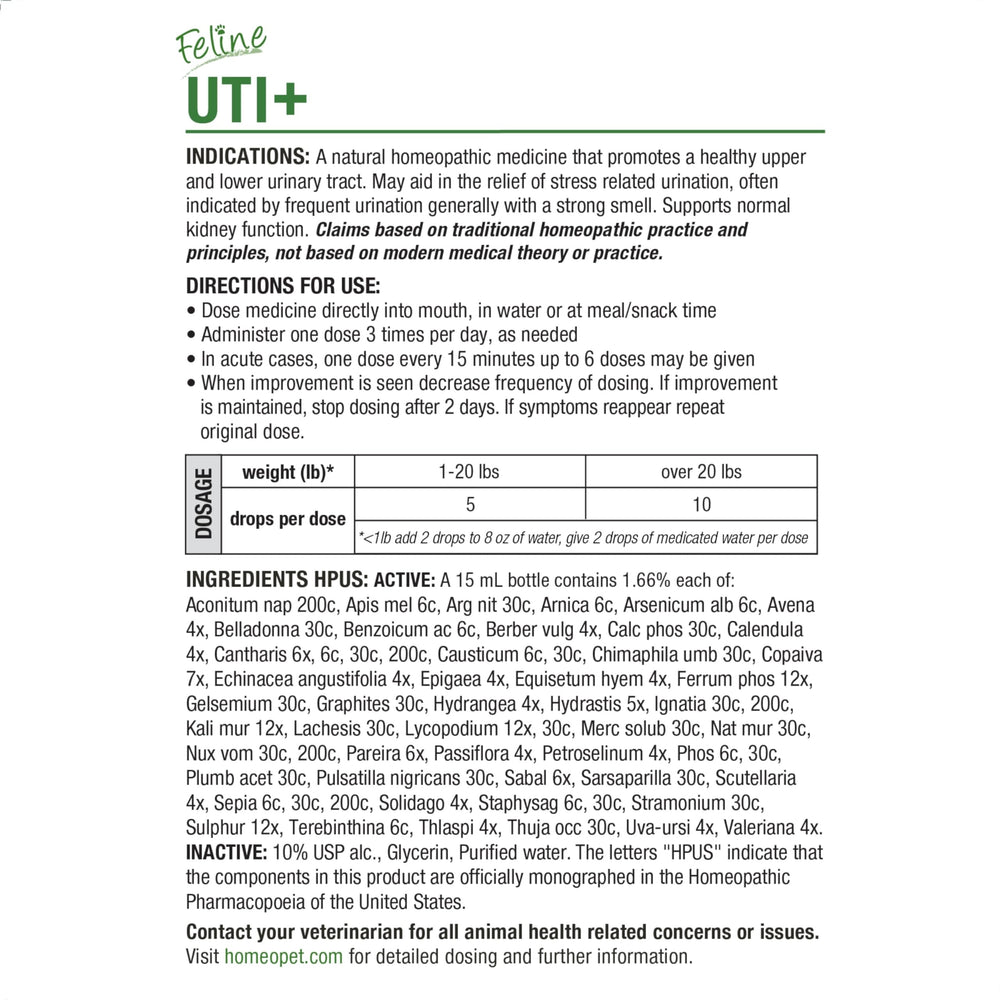 Feline
UTI+

INDICATIONS: A natural homeopathic medicine that promotes a healthy upper and lower urinary tract. May aid in the relief of stress related urination, often indicated by frequent urination generally with a strong smell. Supports normal kidney function. Claims based on traditional homeopathic practice and principles, not based on modern medical theory or practice.

DIRECTIONS FOR USE:
• Dose medicine directly into mouth, in water or at meal/snack time
• Administer one dose 3 times per day, as needed
• In acute cases, one dose every 15 minutes up to 6 doses may be given
• When improvement is seen decrease frequency of dosing. If improvement is maintained, stop dosing after 2 days. If symptoms reappear repeat original dose.

| DOSAGE | weight (lb)* | 1-20 lbs | over 20 lbs |
|---|---|---|---|
| | drops per dose | 5 | 10 |
| | | *<1lb add 2 drops to 8 oz of water, give 2 drops of medicated water per dose | |

INGREDIENTS HPUS: ACTIVE: A 15 mL bottle contains 1.66% each of: Aconitum nap 200c, Apis mel 6c, Arg nit 30c, Arnica 6c, Arsenicum alb 6c, Avena 4x, Belladonna 30c, Benzoicum ac 6c, Berber vulg 4x, Calc phos 30c, Calendula 4x, Cantharis 6x, 6c, 30c, 200c, Causticum 6c, 30c, Chimaphila umb 30c, Copaiva 7x, Echinacea angustifolia 4x, Epigaea 4x, Equisetum hyem 4x, Ferrum phos 12x, Gelsemium 30c, Graphites 30c, Hydrangea 4x, Hydrastis 5x, Ignatia 30c, 200c, Kali mur 12x, Lachesis 30c, Lycopodium 12x, 30c, Merc solub 30c, Nat mur 30c, Nux vom 30c, 200c, Pareira 6x, Passiflora 4x, Petroselinum 4x, Phos 6c, 30c, Plumb acet 30c, Pulsatilla nigricans 30c, Sabal 6x, Sarsaparilla 30c, Scutellaria 4x, Sepia 6c, 30c, 200c, Solidago 4x, Staphysag 6c, 30c, Stramonium 30c, Sulphur 12x, Terebinthina 6c, Thlaspi 4x, Thuja occ 30c, Uva-ursi 4x, Valeriana 4x. INACTIVE: 10% USP alc., Glycerin, Purified water. The letters "HPUS" indicate that the components in this product are officially monographed in the Homeopathic Pharmacopoeia of the United States.

Contact your veterinarian for all animal health related concerns or issues. Visit homeopet.com for detailed dosing and further information.